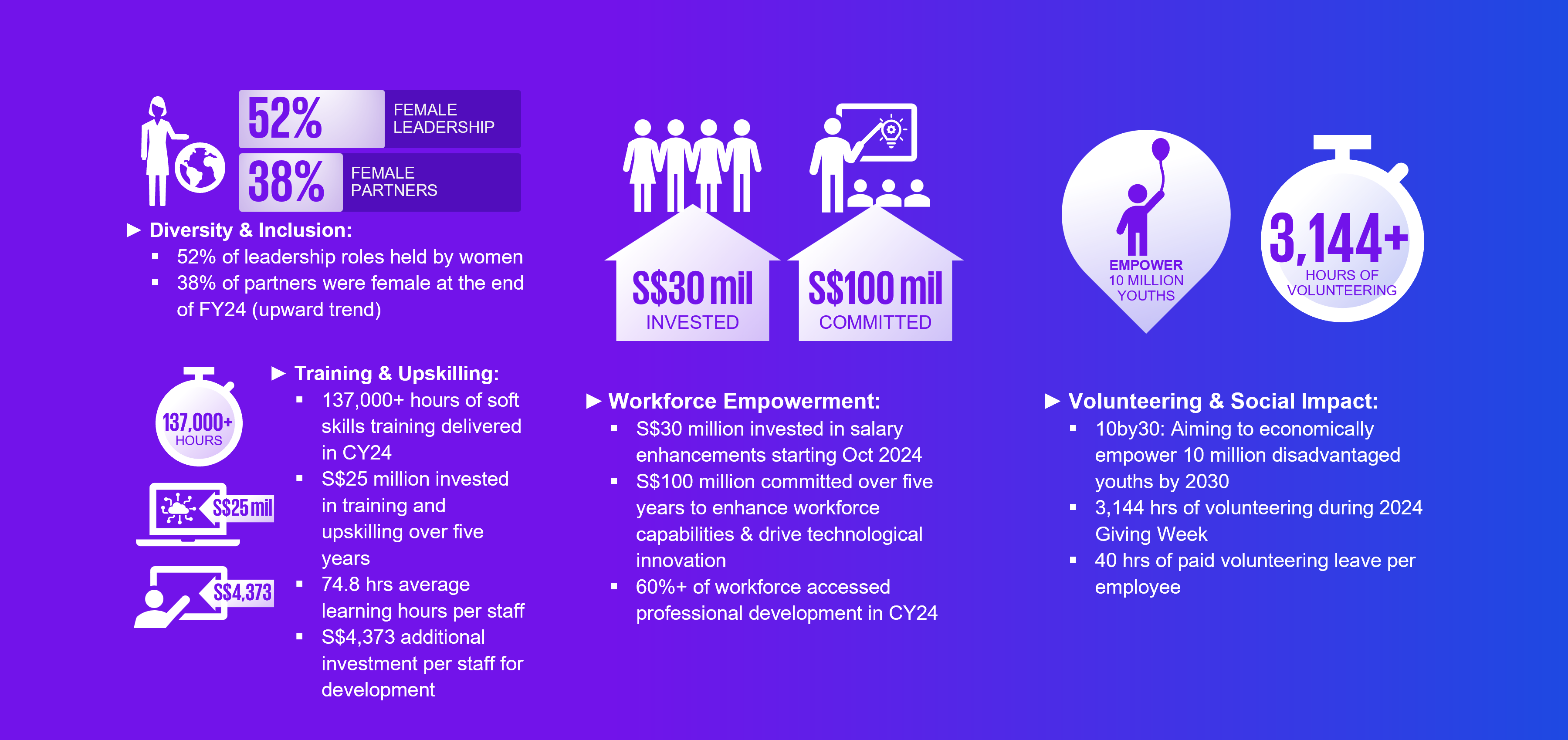 52% FEMALE LEADERSHIP

38% FEMALE PARTNERS

▶ Diversity & Inclusion:
▪ 52% of leadership roles held by women
▪ 38% of partners were female at the end of FY24 (upward trend)

137,000+ HOURS

S$25 mil

S$4,373

▶ Training & Upskilling:
▪ 137,000+ hours of soft skills training delivered in CY24
▪ S$25 million invested in training and upskilling over five years
▪ 74.8 hrs average learning hours per staff
▪ S$4,373 additional investment per staff for development

S$30 mil INVESTED

S$100 mil COMMITTED

▶ Workforce Empowerment:
▪ S$30 million invested in salary enhancements starting Oct 2024
▪ S$100 million committed over five years to enhance workforce capabilities & drive technological innovation
▪ 60%+ of workforce accessed professional development in CY24

EMPOWER 10 MILLION YOUTHS

3,144+ HOURS OF VOLUNTEERING

▶ Volunteering & Social Impact:
▪ 10by30: Aiming to economically empower 10 million disadvantaged youths by 2030
▪ 3,144 hrs of volunteering during 2024 Giving Week
▪ 40 hrs of paid volunteering leave per employee